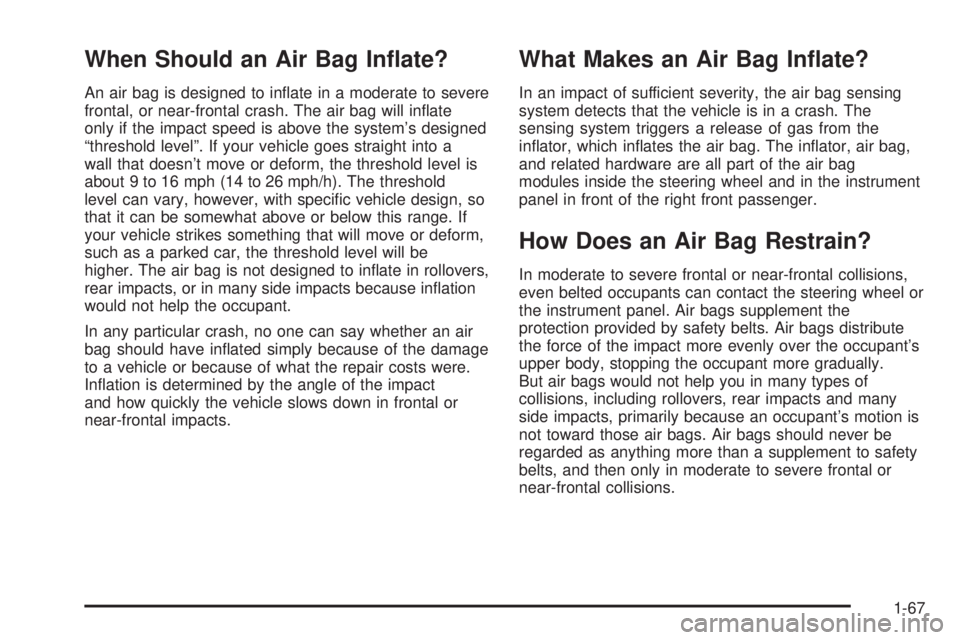 When Should an Air Bag Inflate?

An air bag is designed to inflate in a moderate to severe frontal, or near-frontal crash. The air bag will inflate only if the impact speed is above the system's designed "threshold level". If your vehicle goes straight into a wall that doesn't move or deform, the threshold level is about 9 to 16 mph (14 to 26 mph/h). The threshold level can vary, however, with specific vehicle design, so that it can be somewhat above or below this range. If your vehicle strikes something that will move or deform, such as a parked car, the threshold level will be higher. The air bag is not designed to inflate in rollovers, rear impacts, or in many side impacts because inflation would not help the occupant.

In any particular crash, no one can say whether an air bag should have inflated simply because of the damage to a vehicle or because of what the repair costs were. Inflation is determined by the angle of the impact and how quickly the vehicle slows down in frontal or near-frontal impacts.

What Makes an Air Bag Inflate?

In an impact of sufficient severity, the air bag sensing system detects that the vehicle is in a crash. The sensing system triggers a release of gas from the inflator, which inflates the air bag. The inflator, air bag, and related hardware are all part of the air bag modules inside the steering wheel and in the instrument panel in front of the right front passenger.

How Does an Air Bag Restrain?

In moderate to severe frontal or near-frontal collisions, even belted occupants can contact the steering wheel or the instrument panel. Air bags supplement the protection provided by safety belts. Air bags distribute the force of the impact more evenly over the occupant's upper body, stopping the occupant more gradually. But air bags would not help you in many types of collisions, including rollovers, rear impacts and many side impacts, primarily because an occupant's motion is not toward those air bags. Air bags should never be regarded as anything more than a supplement to safety belts, and then only in moderate to severe frontal or near-frontal collisions.

1-67

carmanualsonline.info